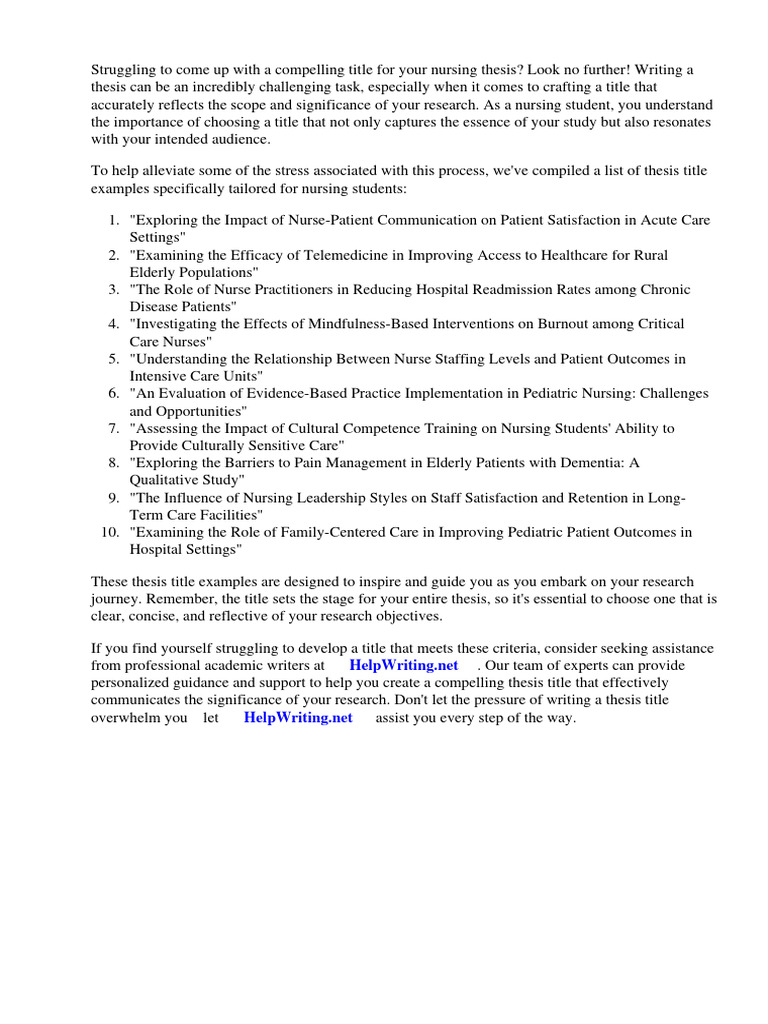 Struggling to come up with a compelling title for your nursing thesis? Look no further! Writing a thesis can be an incredibly challenging task, especially when it comes to crafting a title that accurately reflects the scope and significance of your research. As a nursing student, you understand the importance of choosing a title that not only captures the essence of your study but also resonates with your intended audience.

To help alleviate some of the stress associated with this process, we've compiled a list of thesis title examples specifically tailored for nursing students:

1. "Exploring the Impact of Nurse-Patient Communication on Patient Satisfaction in Acute Care Settings"
2. "Examining the Efficacy of Telemedicine in Improving Access to Healthcare for Rural Elderly Populations"
3. "The Role of Nurse Practitioners in Reducing Hospital Readmission Rates among Chronic Disease Patients"
4. "Investigating the Effects of Mindfulness-Based Interventions on Burnout among Critical Care Nurses"
5. "Understanding the Relationship Between Nurse Staffing Levels and Patient Outcomes in Intensive Care Units"
6. "An Evaluation of Evidence-Based Practice Implementation in Pediatric Nursing: Challenges and Opportunities"
7. "Assessing the Impact of Cultural Competence Training on Nursing Students' Ability to Provide Culturally Sensitive Care"
8. "Exploring the Barriers to Pain Management in Elderly Patients with Dementia: A Qualitative Study"
9. "The Influence of Nursing Leadership Styles on Staff Satisfaction and Retention in Long-Term Care Facilities"
10. "Examining the Role of Family-Centered Care in Improving Pediatric Patient Outcomes in Hospital Settings"

These thesis title examples are designed to inspire and guide you as you embark on your research journey. Remember, the title sets the stage for your entire thesis, so it's essential to choose one that is clear, concise, and reflective of your research objectives.

If you find yourself struggling to develop a title that meets these criteria, consider seeking assistance from professional academic writers at HelpWriting.net . Our team of experts can provide personalized guidance and support to help you create a compelling thesis title that effectively communicates the significance of your research. Don't let the pressure of writing a thesis title overwhelm you let HelpWriting.net assist you every step of the way.